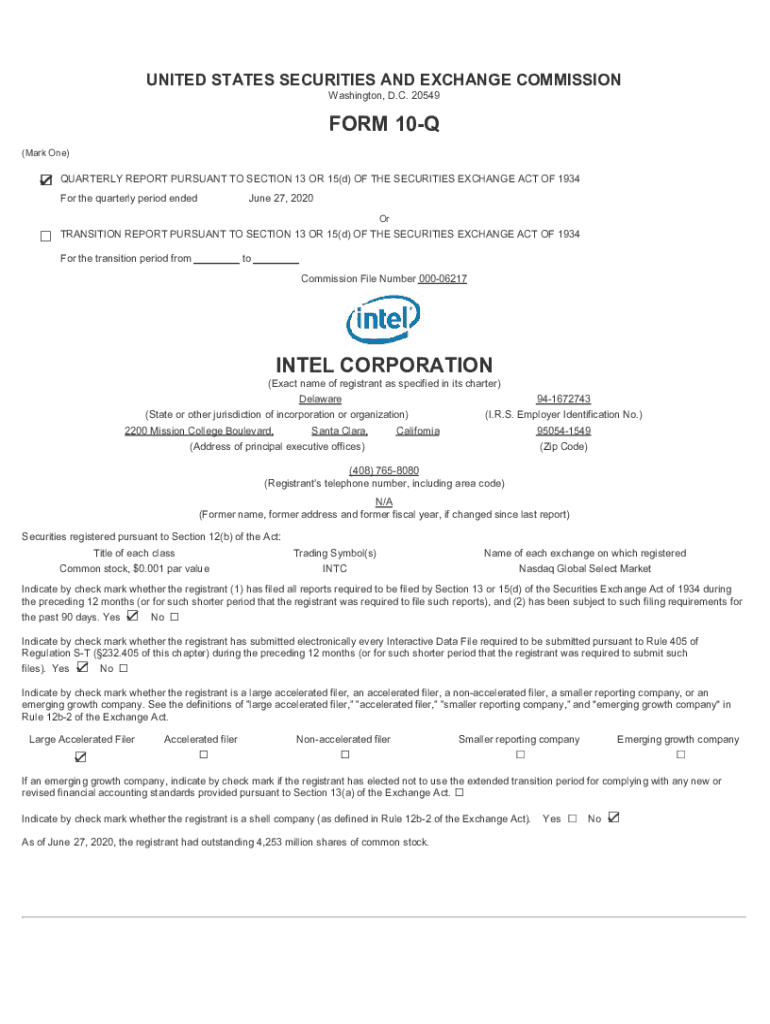 UNITED STATES SECURITIES AND EXCHANGE COMMISSION
Washington, D.C. 20549

FORM 10-Q

(Mark One)

☑ QUARTERLY REPORT PURSUANT TO SECTION 13 OR 15(d) OF THE SECURITIES EXCHANGE ACT OF 1934

For the quarterly period ended June 27, 2020

Or

☐ TRANSITION REPORT PURSUANT TO SECTION 13 OR 15(d) OF THE SECURITIES EXCHANGE ACT OF 1934

For the transition period from ________ to ________

Commission File Number 000-06217

intel

INTEL CORPORATION

(Exact name of registrant as specified in its charter)

Delaware
(State or other jurisdiction of incorporation or organization)

94-1672743
(I.R.S. Employer Identification No.)

2200 Mission College Boulevard, Santa Clara, California
(Address of principal executive offices)

95054-1549
(Zip Code)

(408) 765-8080
(Registrant's telephone number, including area code)

N/A
(Former name, former address and former fiscal year, if changed since last report)

Securities registered pursuant to Section 12(b) of the Act:

| Title of each class | Trading Symbol(s) | Name of each exchange on which registered |
|---|---|---|
| Common stock, $0.001 par value | INTC | Nasdaq Global Select Market |

Indicate by check mark whether the registrant (1) has filed all reports required to be filed by Section 13 or 15(d) of the Securities Exchange Act of 1934 during the preceding 12 months (or for such shorter period that the registrant was required to file such reports), and (2) has been subject to such filing requirements for the past 90 days. Yes ☑ No ☐

Indicate by check mark whether the registrant has submitted electronically every Interactive Data File required to be submitted pursuant to Rule 405 of Regulation S-T (§232.405 of this chapter) during the preceding 12 months (or for such shorter period that the registrant was required to submit such files). Yes ☑ No ☐

Indicate by check mark whether the registrant is a large accelerated filer, an accelerated filer, a non-accelerated filer, a smaller reporting company, or an emerging growth company. See the definitions of "large accelerated filer," "accelerated filer," "smaller reporting company," and "emerging growth company" in Rule 12b-2 of the Exchange Act.

| Large Accelerated Filer | Accelerated filer | Non-accelerated filer | Smaller reporting company | Emerging growth company |
|---|---|---|---|---|
| ☑ | ☐ | ☐ | ☐ | ☐ |

If an emerging growth company, indicate by check mark if the registrant has elected not to use the extended transition period for complying with any new or revised financial accounting standards provided pursuant to Section 13(a) of the Exchange Act. ☐

Indicate by check mark whether the registrant is a shell company (as defined in Rule 12b-2 of the Exchange Act). Yes ☐ No ☑

As of June 27, 2020, the registrant had outstanding 4,253 million shares of common stock.